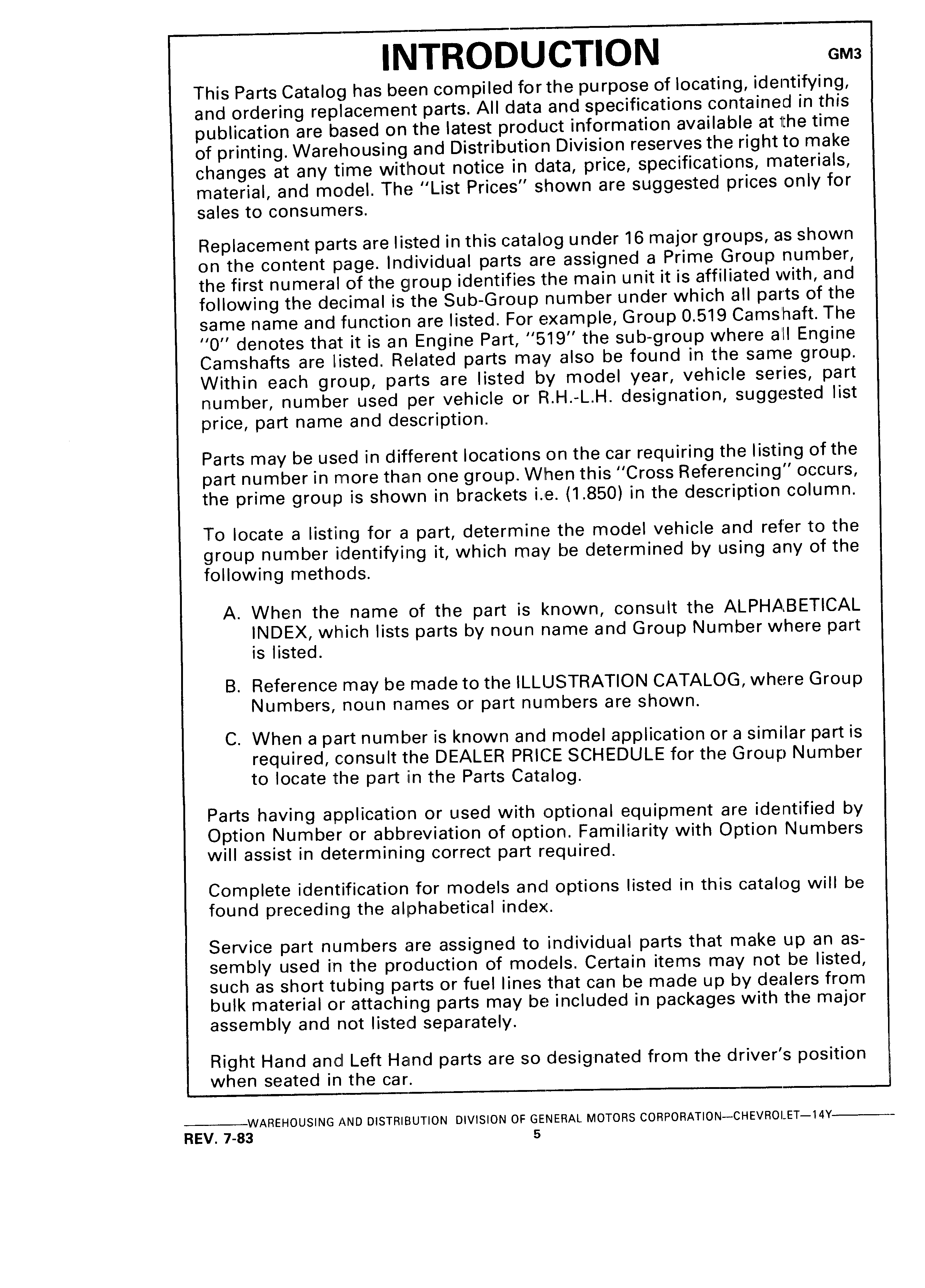 INTRODUCTION GM3

This Parts Catalog has been compiled for the purpose of locating, identifying, and ordering replacement parts. All data and specifications contained in this publication are based on the latest product information available at the time of printing. Warehousing and Distribution Division reserves the right to make changes at any time without notice in data, price, specifications, materials, material, and model. The "List Prices" shown are suggested prices only for sales to consumers.

Replacement parts are listed in this catalog under 16 major groups, as shown on the content page. Individual parts are assigned a Prime Group number, the first numeral of the group identifies the main unit it is affiliated with, and following the decimal is the Sub-Group number under which all parts of the same name and function are listed. For example, Group 0.519 Camshaft. The "0" denotes that it is an Engine Part, "519" the sub-group where all Engine Camshafts are listed. Related parts may also be found in the same group. Within each group, parts are listed by model year, vehicle series, part number, number used per vehicle or R.H.-L.H. designation, suggested list price, part name and description.

Parts may be used in different locations on the car requiring the listing of the part number in more than one group. When this "Cross Referencing" occurs, the prime group is shown in brackets i.e. (1.850) in the description column.

To locate a listing for a part, determine the model vehicle and refer to the group number identifying it, which may be determined by using any of the following methods.

A. When the name of the part is known, consult the ALPHABETICAL INDEX, which lists parts by noun name and Group Number where part is listed.

B. Reference may be made to the ILLUSTRATION CATALOG, where Group Numbers, noun names or part numbers are shown.

C. When a part number is known and model application or a similar part is required, consult the DEALER PRICE SCHEDULE for the Group Number to locate the part in the Parts Catalog.

Parts having application or used with optional equipment are identified by Option Number or abbreviation of option. Familiarity with Option Numbers will assist in determining correct part required.

Complete identification for models and options listed in this catalog will be found preceding the alphabetical index.

Service part numbers are assigned to individual parts that make up an assembly used in the production of models. Certain items may not be listed, such as short tubing parts or fuel lines that can be made up by dealers from bulk material or attaching parts may be included in packages with the major assembly and not listed separately.

Right Hand and Left Hand parts are so designated from the driver's position when seated in the car.

WAREHOUSING AND DISTRIBUTION DIVISION OF GENERAL MOTORS CORPORATION—CHEVROLET—14Y

REV. 7-83

5